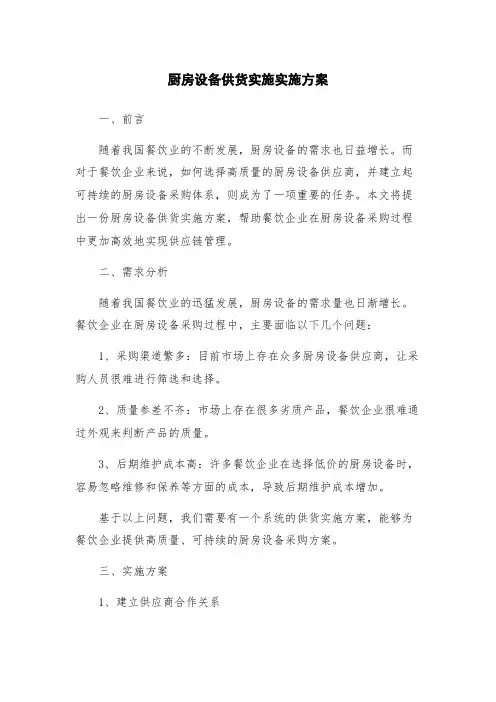 厨房设备供货实施实施方案

一、前言

随着我国餐饮业的不断发展，厨房设备的需求也日益增长。而对于餐饮企业来说，如何选择高质量的厨房设备供应商，并建立起可持续的厨房设备采购体系，则成为了一项重要的任务。本文将提出一份厨房设备供货实施方案，帮助餐饮企业在厨房设备采购过程中更加高效地实现供应链管理。

二、需求分析

随着我国餐饮业的迅猛发展，厨房设备的需求量也日渐增长。餐饮企业在厨房设备采购过程中，主要面临以下几个问题：

1、采购渠道繁多：目前市场上存在众多厨房设备供应商，让采购人员很难进行筛选和选择。

2、质量参差不齐：市场上存在很多劣质产品，餐饮企业很难通过外观来判断产品的质量。

3、后期维护成本高：许多餐饮企业在选择低价的厨房设备时，容易忽略维修和保养等方面的成本，导致后期维护成本增加。

基于以上问题，我们需要有一个系统的供货实施方案，能够为餐饮企业提供高质量、可持续的厨房设备采购方案。

三、实施方案

1、建立供应商合作关系